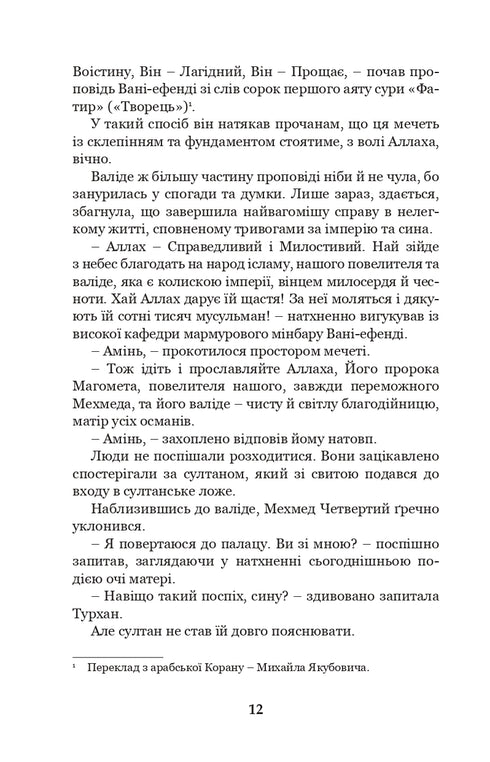 Воістину, Він – Лагідний, Він – Прощає, – почав проповідь Вані-ефенді зі слів сорок першого аяту сури «Фатир» («Творець»)$^1$.

У такий спосіб він натякав прочанам, що ця мечеть із склепінням та фундаментом стоятиме, з волі Аллаха, вічно.

Валіде ж більшу частину проповіді ніби й не чула, бо занурилась у спогади та думки. Лише зараз, здається, збагнула, що завершила найвагомішу справу в нелегкому житті, сповненому тривогами за імперію та сина.

– Аллах – Справедливий і Милостивий. Най зійде з небес благодать на народ ісламу, нашого повелителя та валіде, яка є колискою імперії, вінцем милосердя й чесноти. Хай Аллах дарує їй щастя! За неї моляться і дякують їй сотні тисяч мусульман! – натхненно вигукував із високої кафедри мармурового мінбару Вані-ефенді.

– Амінь, – прокотилося простором мечеті.

– Тож ідіть і прославляйте Аллаха, Його пророка Магомета, повелителя нашого, завжди переможного Мехмеда, та його валіде – чисту й світлу благодійницю, матір усіх османів.

– Амінь, – захоплено відповів йому натовп.

Люди не поспішали розходитися. Вони зацікавлено спостерігали за султаном, який зі свитою подався до входу в султанське ложе.

Наблизившись до валіде, Мехмед Четвертий ґречно уклонився.

– Я повертаюся до палацу. Ви зі мною? – поспішно запитав, заглядаючи у натхненні сьогоднішньою подією очі матері.

– Навіщо такий поспіх, сину? – здивовано запитала Турхан.

Але султан не став їй довго пояснювати.

$^1$ Переклад з арабської Корану – Михайла Якубовича.

12